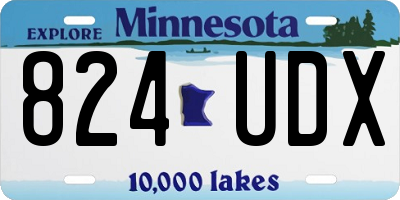 EXPLORE Minnesota

824 UDX

10,000 lakes